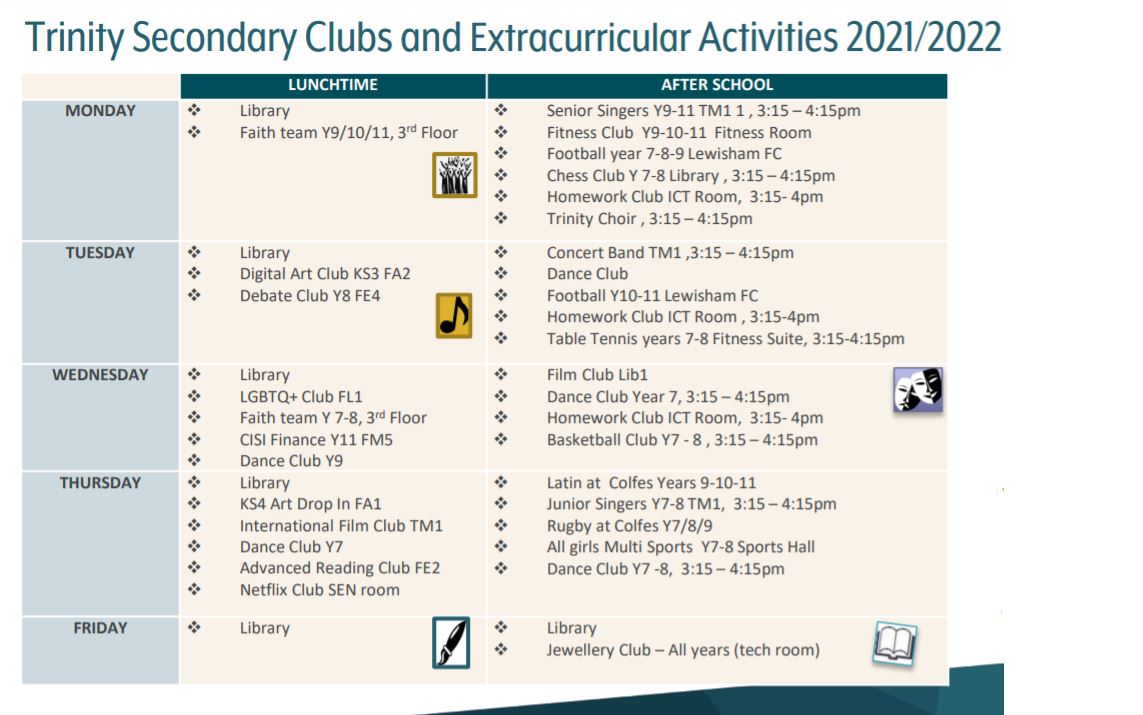 Trinity Secondary Clubs and Extracurricular Activities 2021/2022

| | LUNCHTIME | AFTER SCHOOL |
|---|---|---|
| MONDAY | ❖ Library<br>❖ Faith team Y9/10/11, 3$^{rd}$ Floor | ❖ Senior Singers Y9-11 TM1 1 , 3:15 – 4:15pm<br>❖ Fitness Club Y9-10-11 Fitness Room<br>❖ Football year 7-8-9 Lewisham FC<br>❖ Chess Club Y 7-8 Library , 3:15 – 4:15pm<br>❖ Homework Club ICT Room, 3:15- 4pm<br>❖ Trinity Choir , 3:15 – 4:15pm |
| TUESDAY | ❖ Library<br>❖ Digital Art Club KS3 FA2<br>❖ Debate Club Y8 FE4 | ❖ Concert Band TM1 ,3:15 – 4:15pm<br>❖ Dance Club<br>❖ Football Y10-11 Lewisham FC<br>❖ Homework Club ICT Room , 3:15-4pm<br>❖ Table Tennis years 7-8 Fitness Suite, 3:15-4:15pm |
| WEDNESDAY | ❖ Library<br>❖ LGBTQ+ Club FL1<br>❖ Faith team Y 7-8, 3$^{rd}$ Floor<br>❖ CISI Finance Y11 FM5<br>❖ Dance Club Y9 | ❖ Film Club Lib1<br>❖ Dance Club Year 7, 3:15 – 4:15pm<br>❖ Homework Club ICT Room, 3:15- 4pm<br>❖ Basketball Club Y7 - 8 , 3:15 – 4:15pm |
| THURSDAY | ❖ Library<br>❖ KS4 Art Drop In FA1<br>❖ International Film Club TM1<br>❖ Dance Club Y7<br>❖ Advanced Reading Club FE2<br>❖ Netflix Club SEN room | ❖ Latin at Colfes Years 9-10-11<br>❖ Junior Singers Y7-8 TM1, 3:15 – 4:15pm<br>❖ Rugby at Colfes Y7/8/9<br>❖ All girls Multi Sports Y7-8 Sports Hall<br>❖ Dance Club Y7 -8, 3:15 – 4:15pm |
| FRIDAY | ❖ Library | ❖ Library<br>❖ Jewellery Club – All years (tech room) |